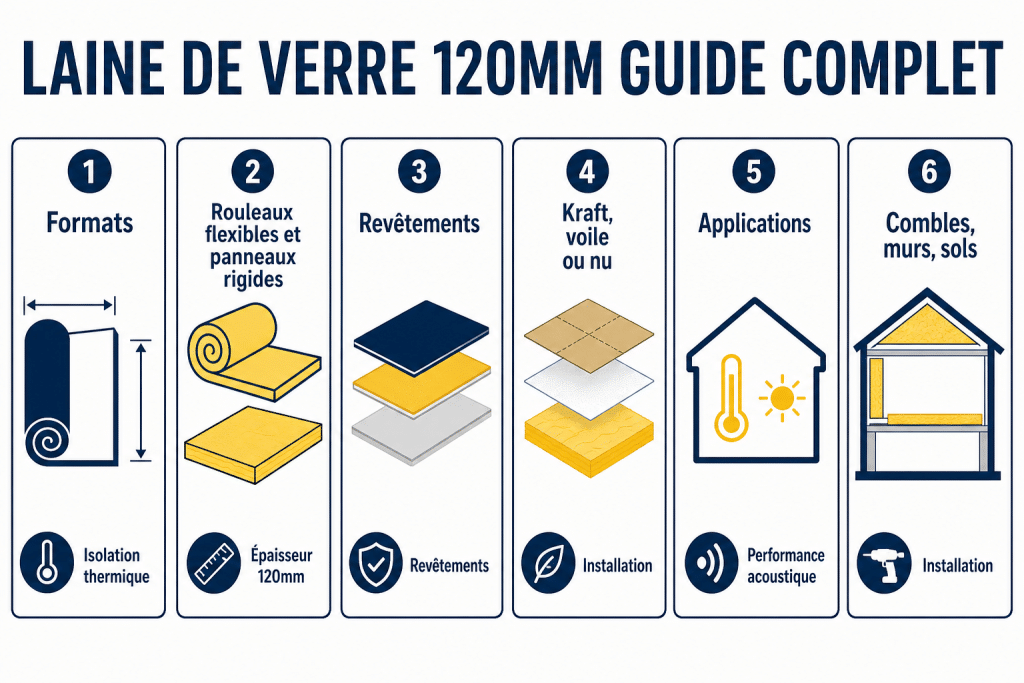 LAINE DE VERRE 120MM GUIDE COMPLET

1
Formats
Isolation thermique

2
Rouleaux flexibles et panneaux rigides
Épaisseur 120mm

3
Revêtements
Revêtements

4
Kraft, voile ou nu
Installation

5
Applications
Performance acoustique

6
Combles, murs, sols
Installation